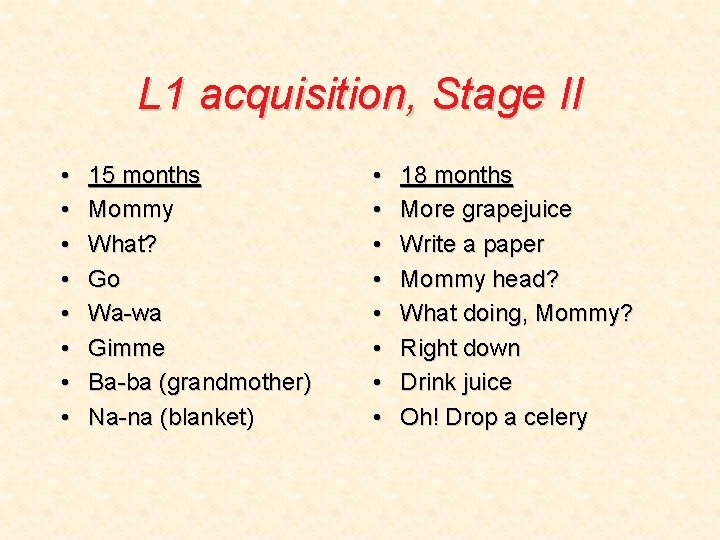 L1 acquisition, Stage II

• 15 months
• Mommy
• What?
• Go
• Wa-wa
• Gimme
• Ba-ba (grandmother)
• Na-na (blanket)

• 18 months
• More grapejuice
• Write a paper
• Mommy head?
• What doing, Mommy?
• Right down
• Drink juice
• Oh! Drop a celery